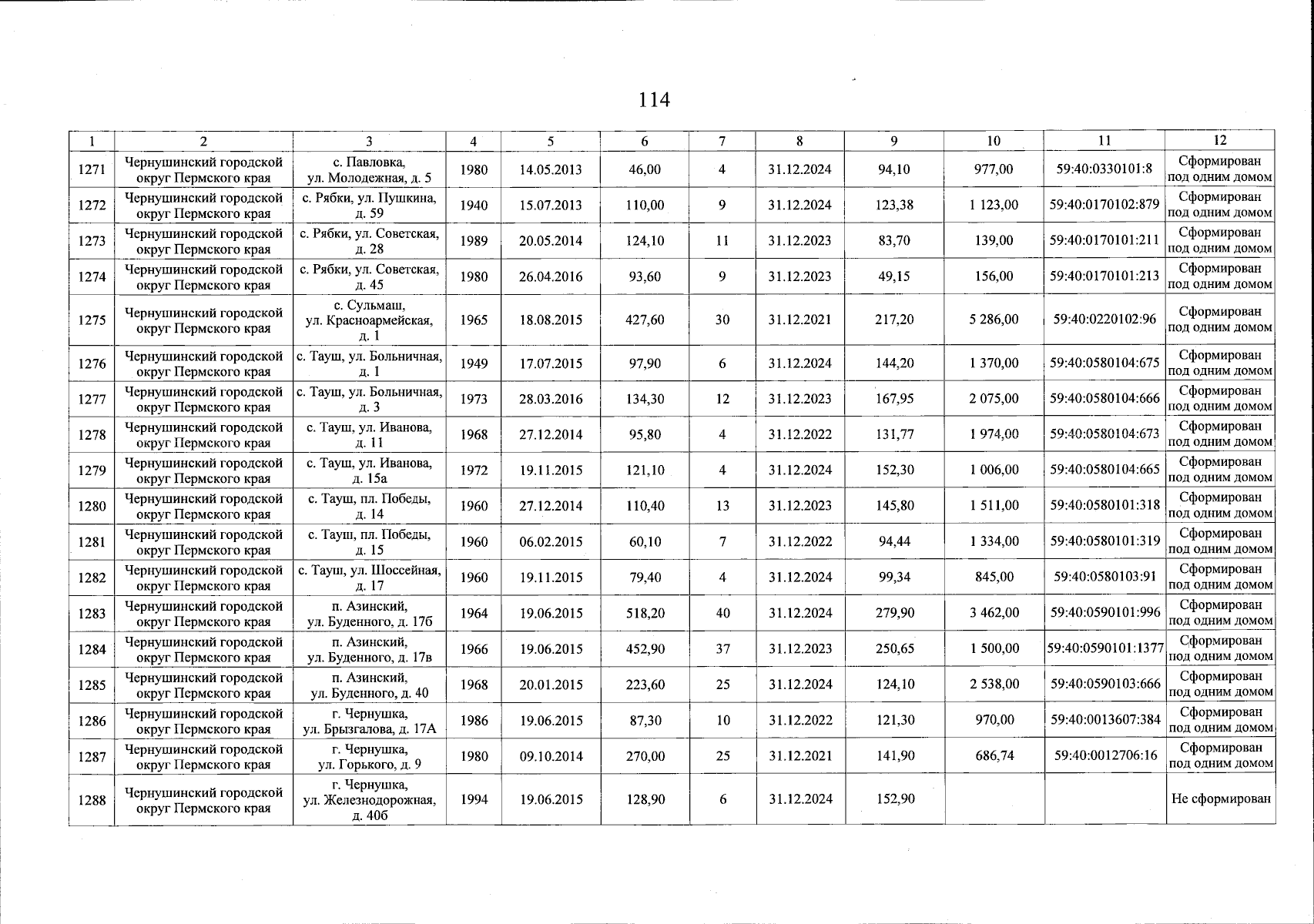 114

| 1 | 2 | 3 | 4 | 5 | 6 | 7 | 8 | 9 | 10 | 11 | 12 |
|---|---|---|---|---|---|---|---|---|---|---|---|
| 1271 | Чернушинский городской округ Пермского края | с. Павловка, ул. Молодежная, д. 5 | 1980 | 14.05.2013 | 46,00 | 4 | 31.12.2024 | 94,10 | 977,00 | 59:40:0330101:8 | Сформирован под одним домом |
| 1272 | Чернушинский городской округ Пермского края | с. Рябки, ул. Пушкина, д. 59 | 1940 | 15.07.2013 | 110,00 | 9 | 31.12.2024 | 123,38 | 1 123,00 | 59:40:0170102:879 | Сформирован под одним домом |
| 1273 | Чернушинский городской округ Пермского края | с. Рябки, ул. Советская, д. 28 | 1989 | 20.05.2014 | 124,10 | 11 | 31.12.2023 | 83,70 | 139,00 | 59:40:0170101:211 | Сформирован под одним домом |
| 1274 | Чернушинский городской округ Пермского края | с. Рябки, ул. Советская, д. 45 | 1980 | 26.04.2016 | 93,60 | 9 | 31.12.2023 | 49,15 | 156,00 | 59:40:0170101:213 | Сформирован под одним домом |
| 1275 | Чернушинский городской округ Пермского края | с. Сульмаш, ул. Красноармейская, д. 1 | 1965 | 18.08.2015 | 427,60 | 30 | 31.12.2021 | 217,20 | 5 286,00 | 59:40:0220102:96 | Сформирован под одним домом |
| 1276 | Чернушинский городской округ Пермского края | с. Тауш, ул. Больничная, д. 1 | 1949 | 17.07.2015 | 97,90 | 6 | 31.12.2024 | 144,20 | 1 370,00 | 59:40:0580104:675 | Сформирован под одним домом |
| 1277 | Чернушинский городской округ Пермского края | с. Тауш, ул. Больничная, д. 3 | 1973 | 28.03.2016 | 134,30 | 12 | 31.12.2023 | 167,95 | 2 075,00 | 59:40:0580104:666 | Сформирован под одним домом |
| 1278 | Чернушинский городской округ Пермского края | с. Тауш, ул. Иванова, д. 11 | 1968 | 27.12.2014 | 95,80 | 4 | 31.12.2022 | 131,77 | 1 974,00 | 59:40:0580104:673 | Сформирован под одним домом |
| 1279 | Чернушинский городской округ Пермского края | с. Тауш, ул. Иванова, д. 15а | 1972 | 19.11.2015 | 121,10 | 4 | 31.12.2024 | 152,30 | 1 006,00 | 59:40:0580104:665 | Сформирован под одним домом |
| 1280 | Чернушинский городской округ Пермского края | с. Тауш, пл. Победы, д. 14 | 1960 | 27.12.2014 | 110,40 | 13 | 31.12.2023 | 145,80 | 1 511,00 | 59:40:0580101:318 | Сформирован под одним домом |
| 1281 | Чернушинский городской округ Пермского края | с. Тауш, пл. Победы, д. 15 | 1960 | 06.02.2015 | 60,10 | 7 | 31.12.2022 | 94,44 | 1 334,00 | 59:40:0580101:319 | Сформирован под одним домом |
| 1282 | Чернушинский городской округ Пермского края | с. Тауш, ул. Шоссейная, д. 17 | 1960 | 19.11.2015 | 79,40 | 4 | 31.12.2024 | 99,34 | 845,00 | 59:40:0580103:91 | Сформирован под одним домом |
| 1283 | Чернушинский городской округ Пермского края | п. Азинский, ул. Буденного, д. 17б | 1964 | 19.06.2015 | 518,20 | 40 | 31.12.2024 | 279,90 | 3 462,00 | 59:40:0590101:996 | Сформирован под одним домом |
| 1284 | Чернушинский городской округ Пермского края | п. Азинский, ул. Буденного, д. 17в | 1966 | 19.06.2015 | 452,90 | 37 | 31.12.2023 | 250,65 | 1 500,00 | 59:40:0590101:1377 | Сформирован под одним домом |
| 1285 | Чернушинский городской округ Пермского края | п. Азинский, ул. Буденного, д. 40 | 1968 | 20.01.2015 | 223,60 | 25 | 31.12.2024 | 124,10 | 2 538,00 | 59:40:0590103:666 | Сформирован под одним домом |
| 1286 | Чернушинский городской округ Пермского края | г. Чернушка, ул. Брызгалова, д. 17А | 1986 | 19.06.2015 | 87,30 | 10 | 31.12.2022 | 121,30 | 970,00 | 59:40:0013607:384 | Сформирован под одним домом |
| 1287 | Чернушинский городской округ Пермского края | г. Чернушка, ул. Горького, д. 9 | 1980 | 09.10.2014 | 270,00 | 25 | 31.12.2021 | 141,90 | 686,74 | 59:40:0012706:16 | Сформирован под одним домом |
| 1288 | Чернушинский городской округ Пермского края | г. Чернушка, ул. Железнодорожная, д. 40б | 1994 | 19.06.2015 | 128,90 | 6 | 31.12.2024 | 152,90 | | | Не сформирован |